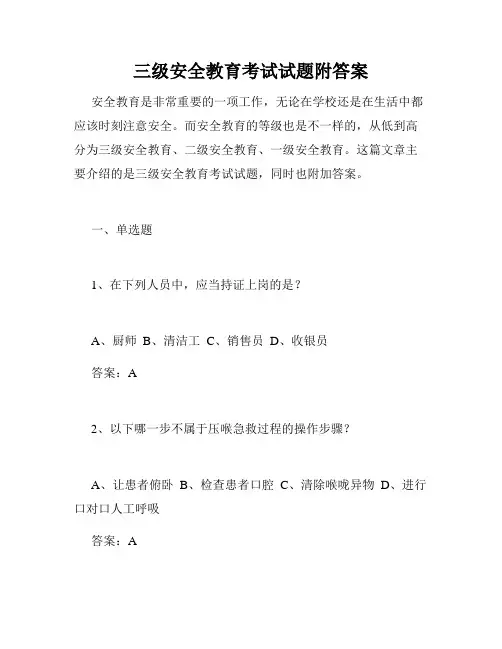 三级安全教育考试试题附答案

安全教育是非常重要的一项工作，无论在学校还是在生活中都应该时刻注意安全。而安全教育的等级也是不一样的，从低到高分为三级安全教育、二级安全教育、一级安全教育。这篇文章主要介绍的是三级安全教育考试试题，同时也附加答案。

一、单选题

1、在下列人员中，应当持证上岗的是？

A、厨师 B、清洁工 C、销售员 D、收银员

答案：A

2、以下哪一步不属于压喉急救过程的操作步骤？

A、让患者俯卧 B、检查患者口腔 C、清除喉咙异物 D、进行口对口人工呼吸

答案：A